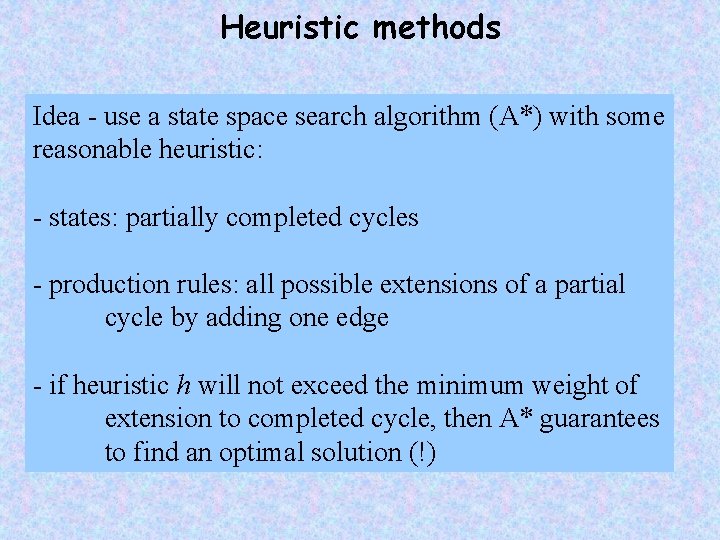 Heuristic methods

Idea - use a state space search algorithm (A*) with some reasonable heuristic:

- states: partially completed cycles

- production rules: all possible extensions of a partial cycle by adding one edge

- if heuristic $h$ will not exceed the minimum weight of extension to completed cycle, then A* guarantees to find an optimal solution (!)